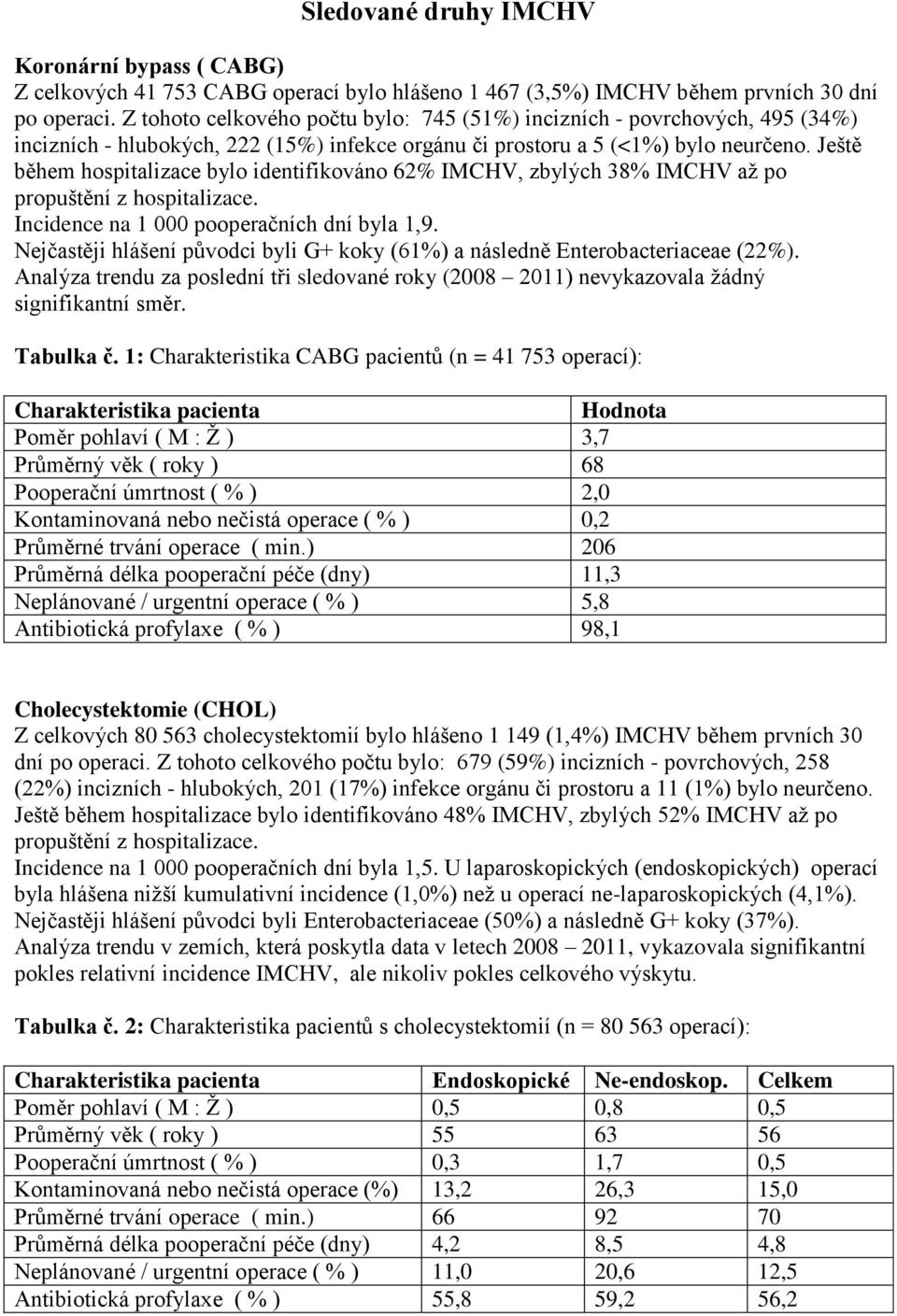 Sledované druhy IMCHV

Koronární bypass ( CABG)
Z celkových 41 753 CABG operací bylo hlášeno 1 467 (3,5%) IMCHV během prvních 30 dní po operaci. Z tohoto celkového počtu bylo: 745 (51%) incizních - povrchových, 495 (34%) incizních - hlubokých, 222 (15%) infekce orgánu či prostoru a 5 (<1%) bylo neurčeno. Ještě během hospitalizace bylo identifikováno 62% IMCHV, zbylých 38% IMCHV až po propuštění z hospitalizace.
Incidence na 1 000 pooperačních dní byla 1,9.
Nejčastěji hlášení původci byli G+ koky (61%) a následně Enterobacteriaceae (22%).
Analýza trendu za poslední tři sledované roky (2008 – 2011) nevykazovala žádný signifikantní směr.

Tabulka č. 1: Charakteristika CABG pacientů (n = 41 753 operací):

| Charakteristika pacienta | Hodnota |
|---|---|
| Poměr pohlaví ( M : Ž ) | 3,7 |
| Průměrný věk ( roky ) | 68 |
| Pooperační úmrtnost ( % ) | 2,0 |
| Kontaminovaná nebo nečistá operace ( % ) | 0,2 |
| Průměrné trvání operace ( min.) | 206 |
| Průměrná délka pooperační péče (dny) | 11,3 |
| Neplánované / urgentní operace ( % ) | 5,8 |
| Antibiotická profylaxe ( % ) | 98,1 |

Cholecystektomie (CHOL)
Z celkových 80 563 cholecystektomií bylo hlášeno 1 149 (1,4%) IMCHV během prvních 30 dní po operaci. Z tohoto celkového počtu bylo: 679 (59%) incizních - povrchových, 258 (22%) incizních - hlubokých, 201 (17%) infekce orgánu či prostoru a 11 (1%) bylo neurčeno. Ještě během hospitalizace bylo identifikováno 48% IMCHV, zbylých 52% IMCHV až po propuštění z hospitalizace.
Incidence na 1 000 pooperačních dní byla 1,5. U laparoskopických (endoskopických) operací byla hlášena nižší kumulativní incidence (1,0%) než u operací ne-laparoskopických (4,1%).
Nejčastěji hlášení původci byli Enterobacteriaceae (50%) a následně G+ koky (37%).
Analýza trendu v zemích, která poskytla data v letech 2008 – 2011, vykazovala signifikantní pokles relativní incidence IMCHV, ale nikoliv pokles celkového výskytu.

Tabulka č. 2: Charakteristika pacientů s cholecystektomií (n = 80 563 operací):

| Charakteristika pacienta | Endoskopické | Ne-endoskop. | Celkem |
|---|---|---|---|
| Poměr pohlaví ( M : Ž ) | 0,5 | 0,8 | 0,5 |
| Průměrný věk ( roky ) | 55 | 63 | 56 |
| Pooperační úmrtnost ( % ) | 0,3 | 1,7 | 0,5 |
| Kontaminovaná nebo nečistá operace (%) | 13,2 | 26,3 | 15,0 |
| Průměrné trvání operace ( min.) | 66 | 92 | 70 |
| Průměrná délka pooperační péče (dny) | 4,2 | 8,5 | 4,8 |
| Neplánované / urgentní operace ( % ) | 11,0 | 20,6 | 12,5 |
| Antibiotická profylaxe ( % ) | 55,8 | 59,2 | 56,2 |